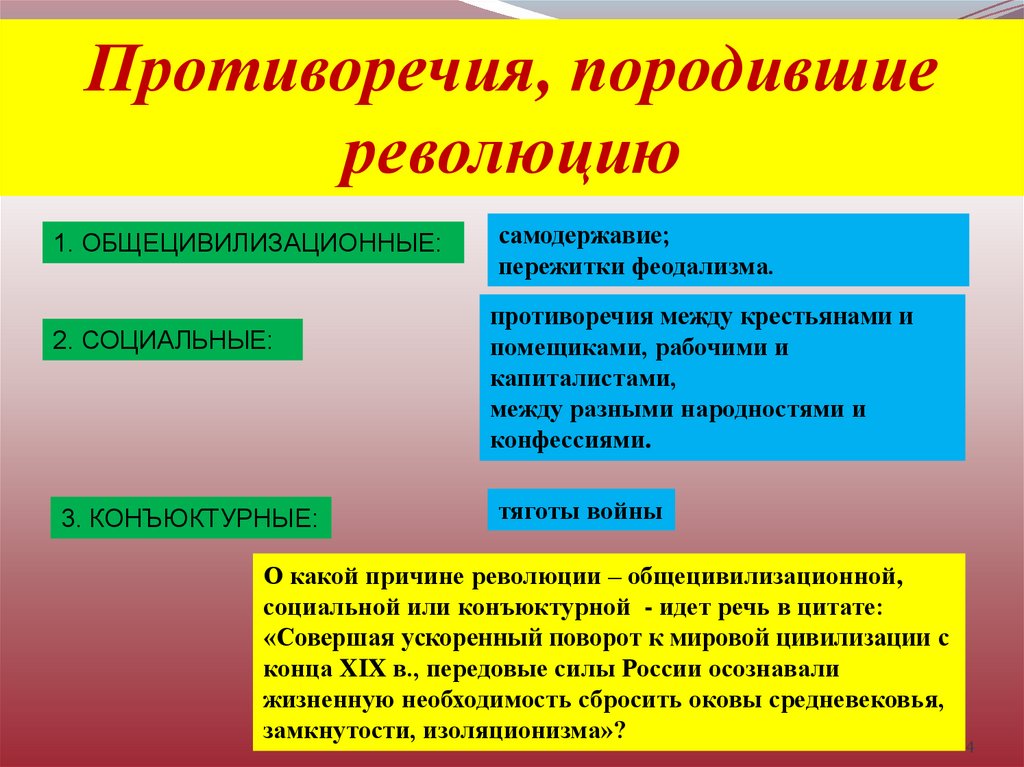 Противоречия, породившие революцию

1. ОБЩЕЦИВИЛИЗАЦИОННЫЕ:

самодержавие;
пережитки феодализма.

2. СОЦИАЛЬНЫЕ:

противоречия между крестьянами и помещиками, рабочими и капиталистами,
между разными народностями и конфессиями.

3. КОНЪЮКТУРНЫЕ:

тяготы войны

О какой причине революции – общецивилизационной, социальной или конъюктурной - идет речь в цитате: «Совершая ускоренный поворот к мировой цивилизации с конца XIX в., передовые силы России осознавали жизненную необходимость сбросить оковы средневековья, замкнутости, изоляционизма»?

4